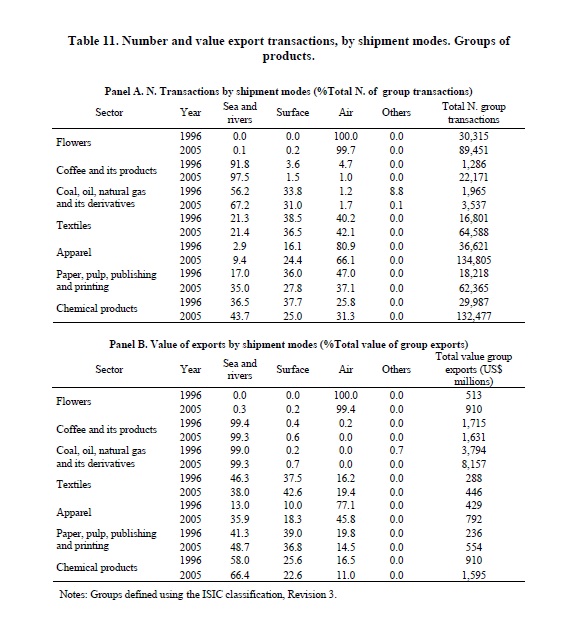 Table 11. Number and value export transactions, by shipment modes. Groups of products.

Panel A. N. Transactions by shipment modes (%Total N. of group transactions)

| Sector | Year | Sea and rivers | Surface | Air | Others | Total N. group transactions |
|---|---|---|---|---|---|---|
| Flowers | 1996 | 0.0 | 0.0 | 100.0 | 0.0 | 30,315 |
| | 2005 | 0.1 | 0.2 | 99.7 | 0.0 | 89,451 |
| Coffee and its products | 1996 | 91.8 | 3.6 | 4.7 | 0.0 | 1,286 |
| | 2005 | 97.5 | 1.5 | 1.0 | 0.0 | 22,171 |
| Coal, oil, natural gas and its derivatives | 1996 | 56.2 | 33.8 | 1.2 | 8.8 | 1,965 |
| | 2005 | 67.2 | 31.0 | 1.7 | 0.1 | 3,537 |
| Textiles | 1996 | 21.3 | 38.5 | 40.2 | 0.0 | 16,801 |
| | 2005 | 21.4 | 36.5 | 42.1 | 0.0 | 64,588 |
| Apparel | 1996 | 2.9 | 16.1 | 80.9 | 0.0 | 36,621 |
| | 2005 | 9.4 | 24.4 | 66.1 | 0.0 | 134,805 |
| Paper, pulp, publishing and printing | 1996 | 17.0 | 36.0 | 47.0 | 0.0 | 18,218 |
| | 2005 | 35.0 | 27.8 | 37.1 | 0.0 | 62,365 |
| Chemical products | 1996 | 36.5 | 37.7 | 25.8 | 0.0 | 29,987 |
| | 2005 | 43.7 | 25.0 | 31.3 | 0.0 | 132,477 |

Panel B. Value of exports by shipment modes (%Total value of group exports)

| Sector | Year | Sea and rivers | Surface | Air | Others | Total value group exports (US$ millions) |
|---|---|---|---|---|---|---|
| Flowers | 1996 | 0.0 | 0.0 | 100.0 | 0.0 | 513 |
| | 2005 | 0.3 | 0.2 | 99.4 | 0.0 | 910 |
| Coffee and its products | 1996 | 99.4 | 0.4 | 0.2 | 0.0 | 1,715 |
| | 2005 | 99.3 | 0.6 | 0.0 | 0.0 | 1,631 |
| Coal, oil, natural gas and its derivatives | 1996 | 99.0 | 0.2 | 0.0 | 0.7 | 3,794 |
| | 2005 | 99.3 | 0.7 | 0.0 | 0.0 | 8,157 |
| Textiles | 1996 | 46.3 | 37.5 | 16.2 | 0.0 | 288 |
| | 2005 | 38.0 | 42.6 | 19.4 | 0.0 | 446 |
| Apparel | 1996 | 13.0 | 10.0 | 77.1 | 0.0 | 429 |
| | 2005 | 35.9 | 18.3 | 45.8 | 0.0 | 792 |
| Paper, pulp, publishing and printing | 1996 | 41.3 | 39.0 | 19.8 | 0.0 | 236 |
| | 2005 | 48.7 | 36.8 | 14.5 | 0.0 | 554 |
| Chemical products | 1996 | 58.0 | 25.6 | 16.5 | 0.0 | 910 |
| | 2005 | 66.4 | 22.6 | 11.0 | 0.0 | 1,595 |

Notes: Groups defined using the ISIC classification, Revision 3.